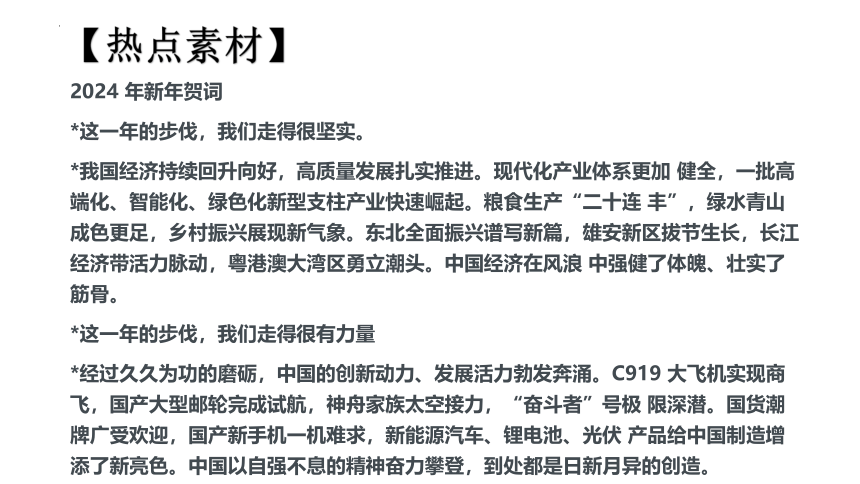 【热点素材】

2024 年新年贺词

*这一年的步伐，我们走得很坚实。

*我国经济持续回升向好，高质量发展扎实推进。现代化产业体系更加 健全，一批高端化、智能化、绿色化新型支柱产业快速崛起。粮食生产“二十连 丰”，绿水青山成色更足，乡村振兴展现新气象。东北全面振兴谱写新篇，雄安新区拔节生长，长江经济带活力脉动，粤港澳大湾区勇立潮头。中国经济在风浪 中强健了体魄、壮实了筋骨。

*这一年的步伐，我们走得很有力量

*经过久久为功的磨砺，中国的创新动力、发展活力勃发奔涌。C919 大飞机实现商飞，国产大型邮轮完成试航，神舟家族太空接力，“奋斗者”号极 限深潜。国货潮牌广受欢迎，国产新手机一机难求，新能源汽车、锂电池、光伏 产品给中国制造增添了新亮色。中国以自强不息的精神奋力攀登，到处都是日新月异的创造。